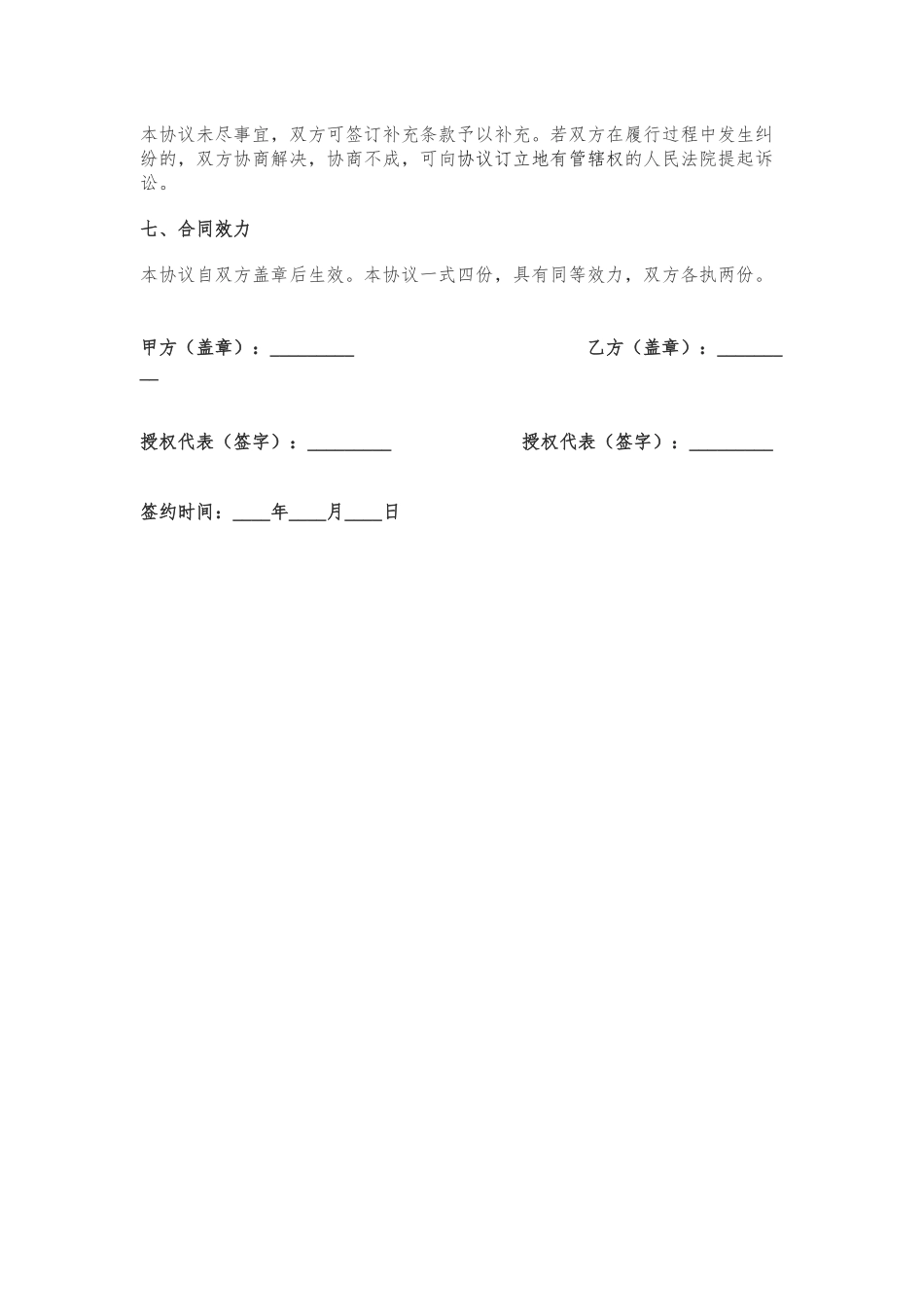 本协议未尽事宜，双方可签订补充条款予以补充。若双方在履行过程中发生纠纷的，双方协商解决，协商不成，可向协议订立地有管辖权的人民法院提起诉讼。

七、合同效力

本协议自双方盖章后生效。本协议一式四份，具有同等效力，双方各执两份。

甲方（盖章）：_________

乙方（盖章）：_________

授权代表（签字）：_________

授权代表（签字）：_________

签约时间：____年____月____日